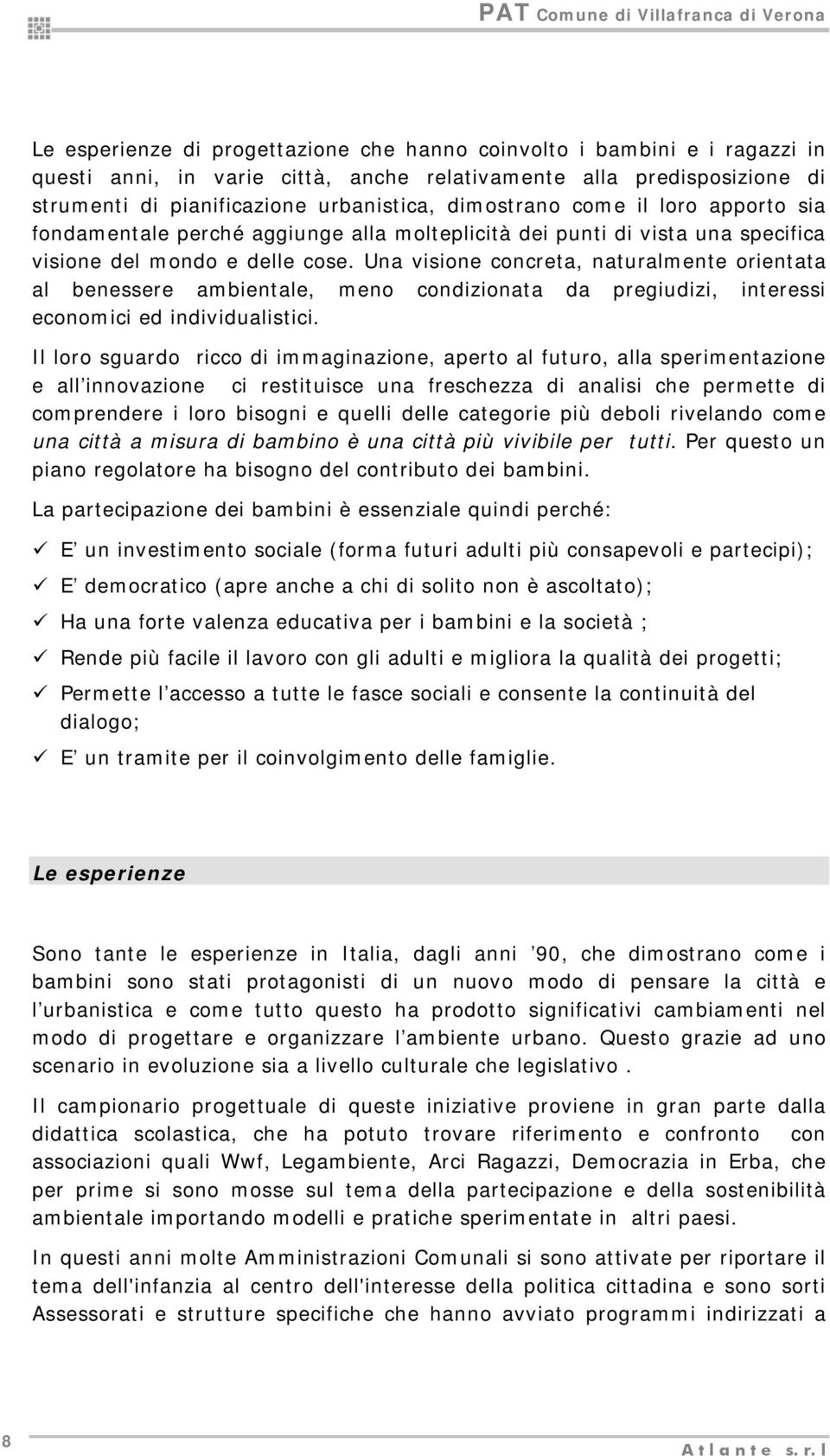 PAT Comune di Villafranca di Verona

Le esperienze di progettazione che hanno coinvolto i bambini e i ragazzi in questi anni, in varie città, anche relativamente alla predisposizione di strumenti di pianificazione urbanistica, dimostrano come il loro apporto sia fondamentale perché aggiunge alla molteplicità dei punti di vista una specifica visione del mondo e delle cose. Una visione concreta, naturalmente orientata al benessere ambientale, meno condizionata da pregiudizi, interessi economici ed individualistici.

Il loro sguardo ricco di immaginazione, aperto al futuro, alla sperimentazione e all innovazione ci restituisce una freschezza di analisi che permette di comprendere i loro bisogni e quelli delle categorie più deboli rivelando come una città a misura di bambino è una città più vivibile per tutti. Per questo un piano regolatore ha bisogno del contributo dei bambini.

La partecipazione dei bambini è essenziale quindi perché:

✓ E un investimento sociale (forma futuri adulti più consapevoli e partecipi);

✓ E democratico (apre anche a chi di solito non è ascoltato);

✓ Ha una forte valenza educativa per i bambini e la società ;

✓ Rende più facile il lavoro con gli adulti e migliora la qualità dei progetti;

✓ Permette l accesso a tutte le fasce sociali e consente la continuità del dialogo;

✓ E un tramite per il coinvolgimento delle famiglie.

Le esperienze

Sono tante le esperienze in Italia, dagli anni 90, che dimostrano come i bambini sono stati protagonisti di un nuovo modo di pensare la città e l urbanistica e come tutto questo ha prodotto significativi cambiamenti nel modo di progettare e organizzare l ambiente urbano. Questo grazie ad uno scenario in evoluzione sia a livello culturale che legislativo .

Il campionario progettuale di queste iniziative proviene in gran parte dalla didattica scolastica, che ha potuto trovare riferimento e confronto con associazioni quali Wwf, Legambiente, Arci Ragazzi, Democrazia in Erba, che per prime si sono mosse sul tema della partecipazione e della sostenibilità ambientale importando modelli e pratiche sperimentate in altri paesi.

In questi anni molte Amministrazioni Comunali si sono attivate per riportare il tema dell'infanzia al centro dell'interesse della politica cittadina e sono sorti Assessorati e strutture specifiche che hanno avviato programmi indirizzati a

8

Atlante s.r.l